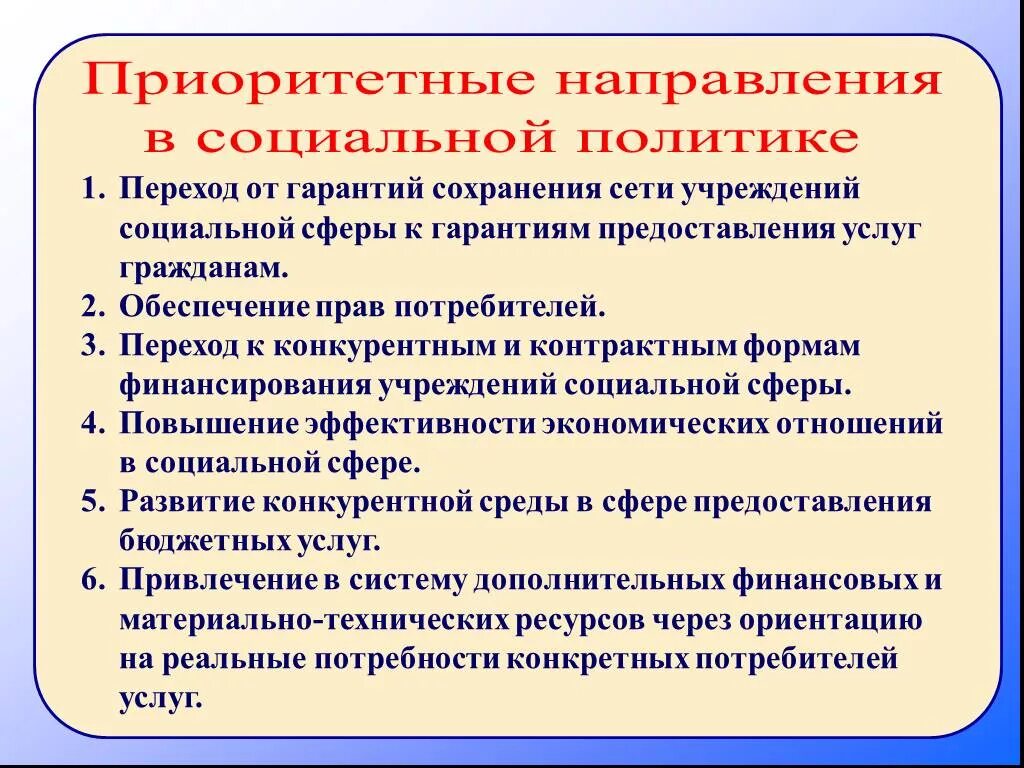 Приоритетные направления в социальной политике

1. Переход от гарантий сохранения сети учреждений социальной сферы к гарантиям предоставления услуг гражданам.
2. Обеспечение прав потребителей.
3. Переход к конкурентным и контрактным формам финансирования учреждений социальной сферы.
4. Повышение эффективности экономических отношений в социальной сфере.
5. Развитие конкурентной среды в сфере предоставления бюджетных услуг.
6. Привлечение в систему дополнительных финансовых и материально-технических ресурсов через ориентацию на реальные потребности конкретных потребителей услуг.